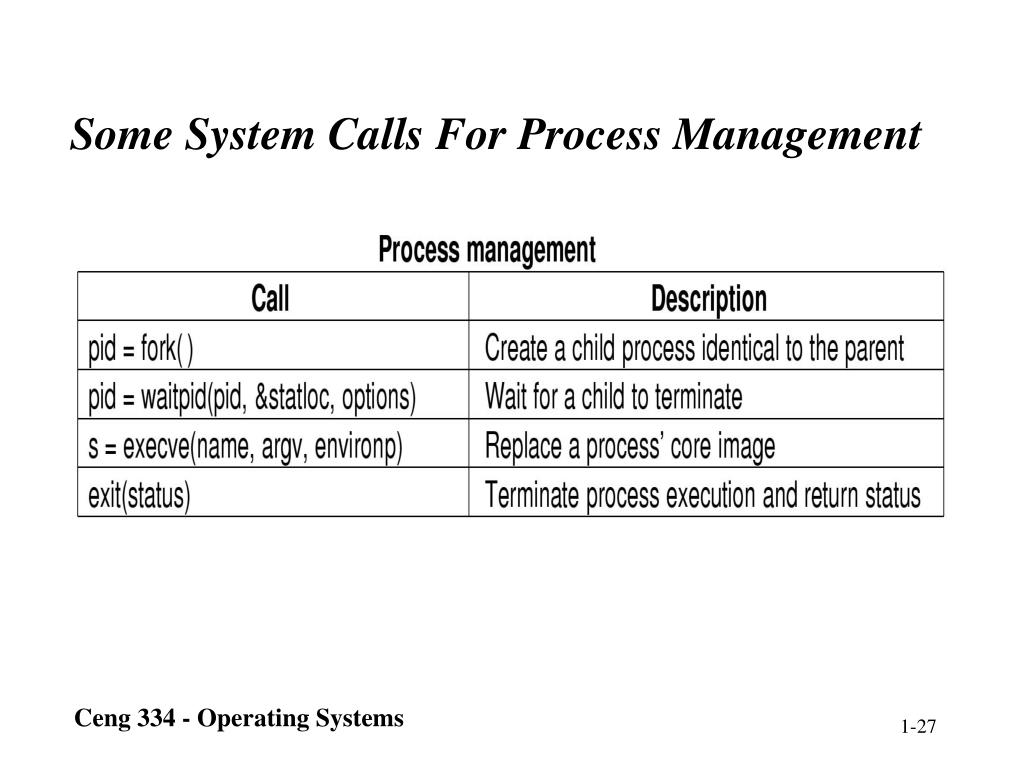 Some System Calls For Process Management

Process management

| Call | Description |
|---|---|
| pid = fork( ) | Create a child process identical to the parent |
| pid = waitpid(pid, &statloc, options) | Wait for a child to terminate |
| s = execve(name, argv, environp) | Replace a process' core image |
| exit(status) | Terminate process execution and return status |

Ceng 334 - Operating Systems

1-27